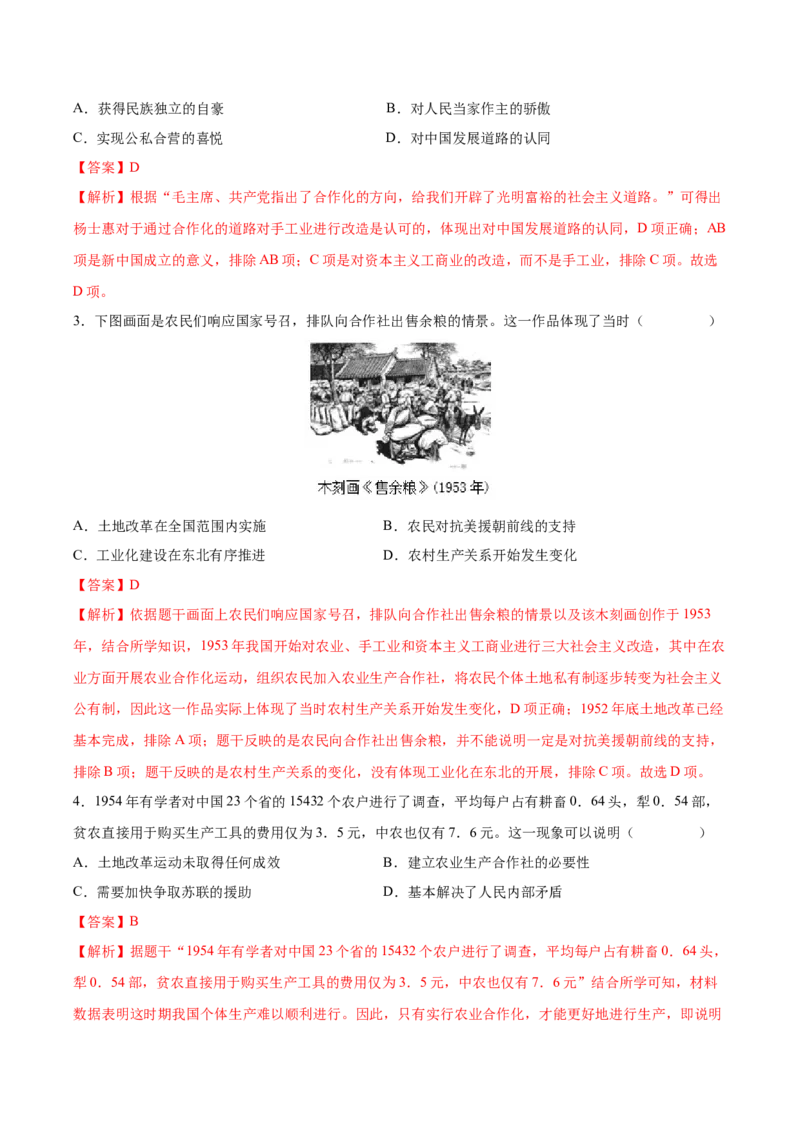 A．获得民族独立的自豪 B．对人民当家作主的骄傲

C．实现公私合营的喜悦 D．对中国发展道路的认同

【答案】D

【解析】根据“毛主席、共产党指出了合作化的方向，给我们开辟了光明富裕的社会主义道路。”可得出杨士惠对于通过合作化的道路对手工业进行改造是认可的，体现出对中国发展道路的认同，D项正确；AB项是新中国成立的意义，排除AB项；C项是对资本主义工商业的改造，而不是手工业，排除C项。故选D项。

3．下图画面是农民们响应国家号召，排队向合作社出售余粮的情景。这一作品体现了当时（ ）

木刻画《售余粮》(1953年)

A．土地改革在全国范围内实施 B．农民对抗美援朝前线的支持

C．工业化建设在东北有序推进 D．农村生产关系开始发生变化

【答案】D

【解析】依据题干画面上农民们响应国家号召，排队向合作社出售余粮的情景以及该木刻画创作于1953年，结合所学知识，1953年我国开始对农业、手工业和资本主义工商业进行三大社会主义改造，其中在农业方面开展农业合作化运动，组织农民加入农业生产合作社，将农民个体土地私有制逐步转变为社会主义公有制，因此这一作品实际上体现了当时农村生产关系开始发生变化，D项正确；1952年底土地改革已经基本完成，排除A项；题干反映的是农民向合作社出售余粮，并不能说明一定是对抗美援朝前线的支持，排除B项；题干反映的是农村生产关系的变化，没有体现工业化在东北的开展，排除C项。故选D项。

4．1954年有学者对中国23个省的15432个农户进行了调查，平均每户占有耕畜0．64头，犁0．54部，贫农直接用于购买生产工具的费用仅为3．5元，中农也仅有7．6元。这一现象可以说明（ ）

A．土地改革运动未取得任何成效 B．建立农业生产合作社的必要性

C．需要加快争取苏联的援助 D．基本解决了人民内部矛盾

【答案】B

【解析】据题干“1954年有学者对中国23个省的15432个农户进行了调查，平均每户占有耕畜0．64头，犁0．54部，贫农直接用于购买生产工具的费用仅为3．5元，中农也仅有7．6元”结合所学可知，材料数据表明这时期我国个体生产难以顺利进行。因此，只有实行农业合作化，才能更好地进行生产，即说明